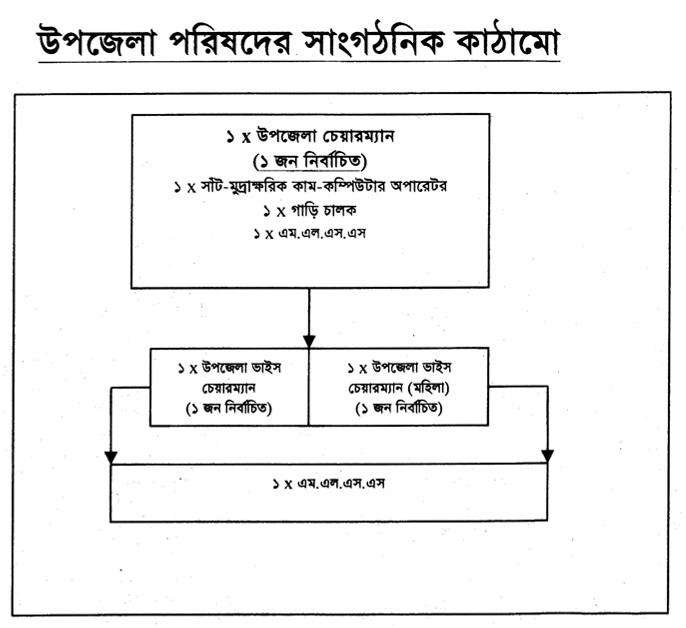 উপজেলা পরিষদের সাংগঠনিক কাঠামো

১ x উপজেলা চেয়ারম্যান
(১ জন নির্বাচিত)
১ x সাঁট-মুদ্রাক্ষরিক কাম-কম্পিউটার অপারেটর
১ x গাড়ি চালক
১ x এম.এল.এস.এস

১ x উপজেলা ভাইস চেয়ারম্যান (১ জন নির্বাচিত)

১ x উপজেলা ভাইস চেয়ারম্যান (মহিলা) (১ জন নির্বাচিত)

১ x এম.এল.এস.এস